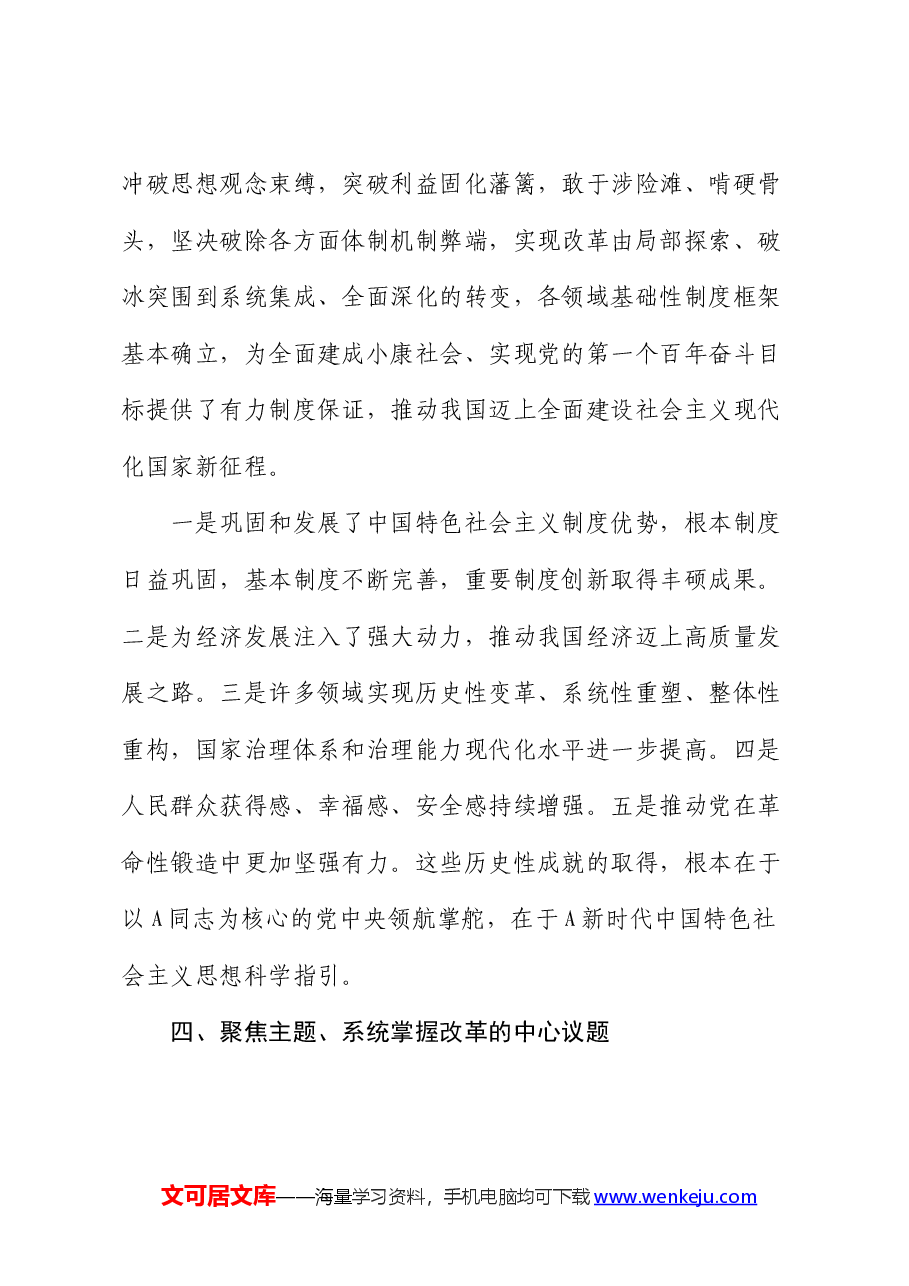 冲破思想观念束缚，突破利益固化藩篱，敢于涉险滩、啃硬骨头，坚决破除各方面体制机制弊端，实现改革由局部探索、破冰突围到系统集成、全面深化的转变，各领域基础性制度框架基本确立，为全面建成小康社会、实现党的第一个百年奋斗目标提供了有力制度保证，推动我国迈上全面建设社会主义现代化国家新征程。

一是巩固和发展了中国特色社会主义制度优势，根本制度日益巩固，基本制度不断完善，重要制度创新取得丰硕成果。二是为经济发展注入了强大动力，推动我国经济迈上高质量发展之路。三是许多领域实现历史性变革、系统性重塑、整体性重构，国家治理体系和治理能力现代化水平进一步提高。四是人民群众获得感、幸福感、安全感持续增强。五是推动党在革命性锻造中更加坚强有力。这些历史性成就的取得，根本在于以A同志为核心的党中央领航掌舵，在于A新时代中国特色社会主义思想科学指引。

四、聚焦主题、系统掌握改革的中心议题

文可居文库——海量学习资料，手机电脑均可下载www.wenkeju.com